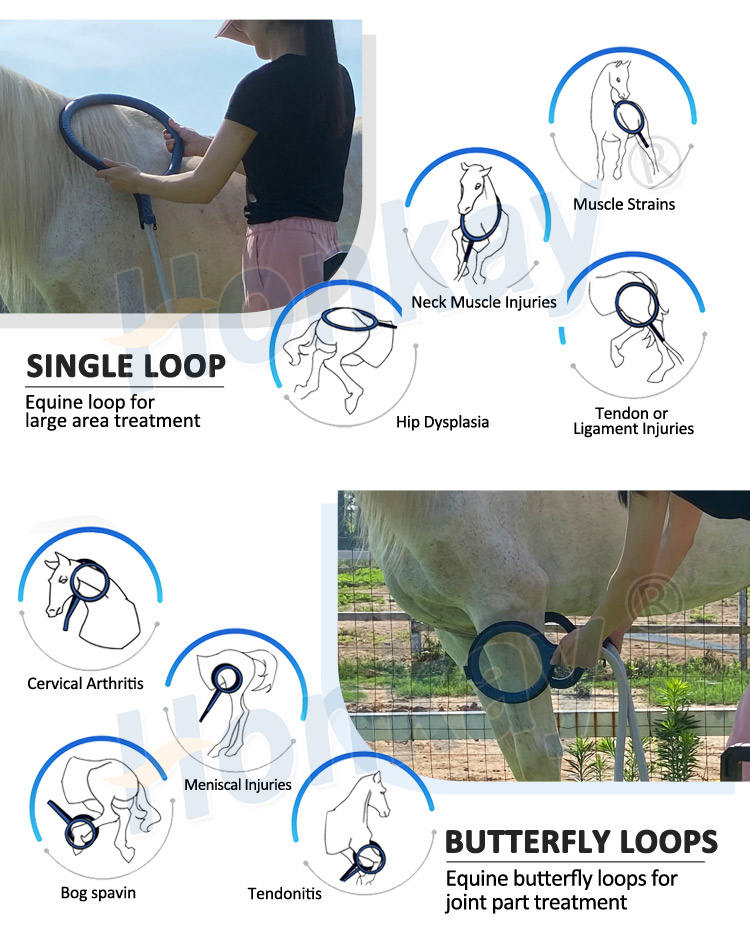 Muscle Strains

Neck Muscle Injuries

SINGLE LOOP

Equine loop for large area treatment

Hip Dysplasia

Tendon or Ligament Injuries

Cervical Arthritis

Meniscal Injuries

Bog spavin

Tendonitis

BUTTERFLY LOOPS

Equine butterfly loops for joint part treatment

Honkay®